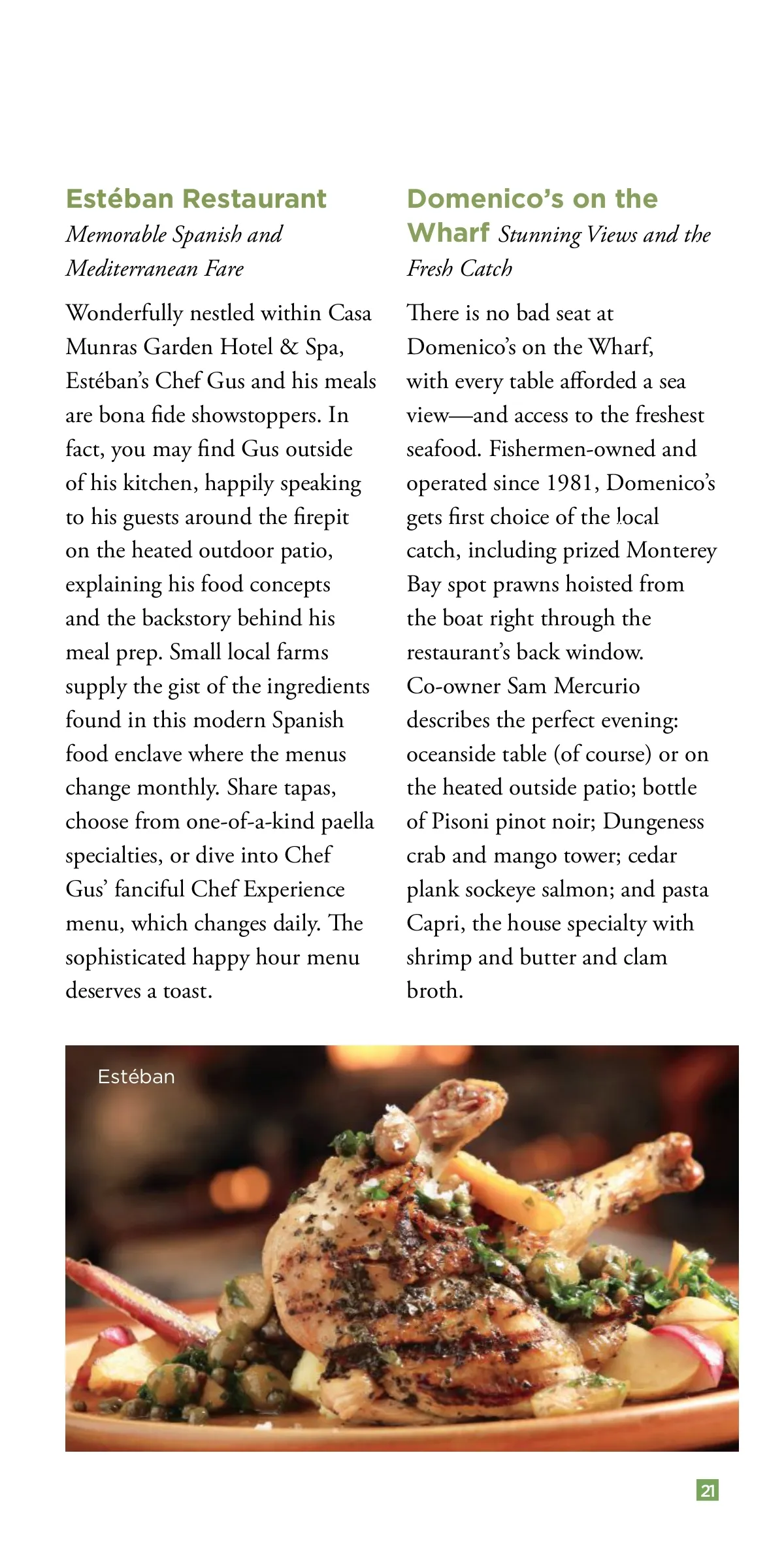 Estéban Restaurant
Memorable Spanish and Mediterranean Fare

Wonderfully nestled within Casa Munras Garden Hotel & Spa, Estéban's Chef Gus and his meals are bona fide showstoppers. In fact, you may find Gus outside of his kitchen, happily speaking to his guests around the firepit on the heated outdoor patio, explaining his food concepts and the backstory behind his meal prep. Small local farms supply the gist of the ingredients found in this modern Spanish food enclave where the menus change monthly. Share tapas, choose from one-of-a-kind paella specialties, or dive into Chef Gus' fanciful Chef Experience menu, which changes daily. The sophisticated happy hour menu deserves a toast.

Domenico's on the Wharf Stunning Views and the Fresh Catch

There is no bad seat at Domenico's on the Wharf, with every table afforded a sea view—and access to the freshest seafood. Fishermen-owned and operated since 1981, Domenico's gets first choice of the local catch, including prized Monterey Bay spot prawns hoisted from the boat right through the restaurant's back window. Co-owner Sam Mercurio describes the perfect evening: oceanside table (of course) or on the heated outside patio; bottle of Pisoni pinot noir; Dungeness crab and mango tower; cedar plank sockeye salmon; and pasta Capri, the house specialty with shrimp and butter and clam broth.

Estéban

21